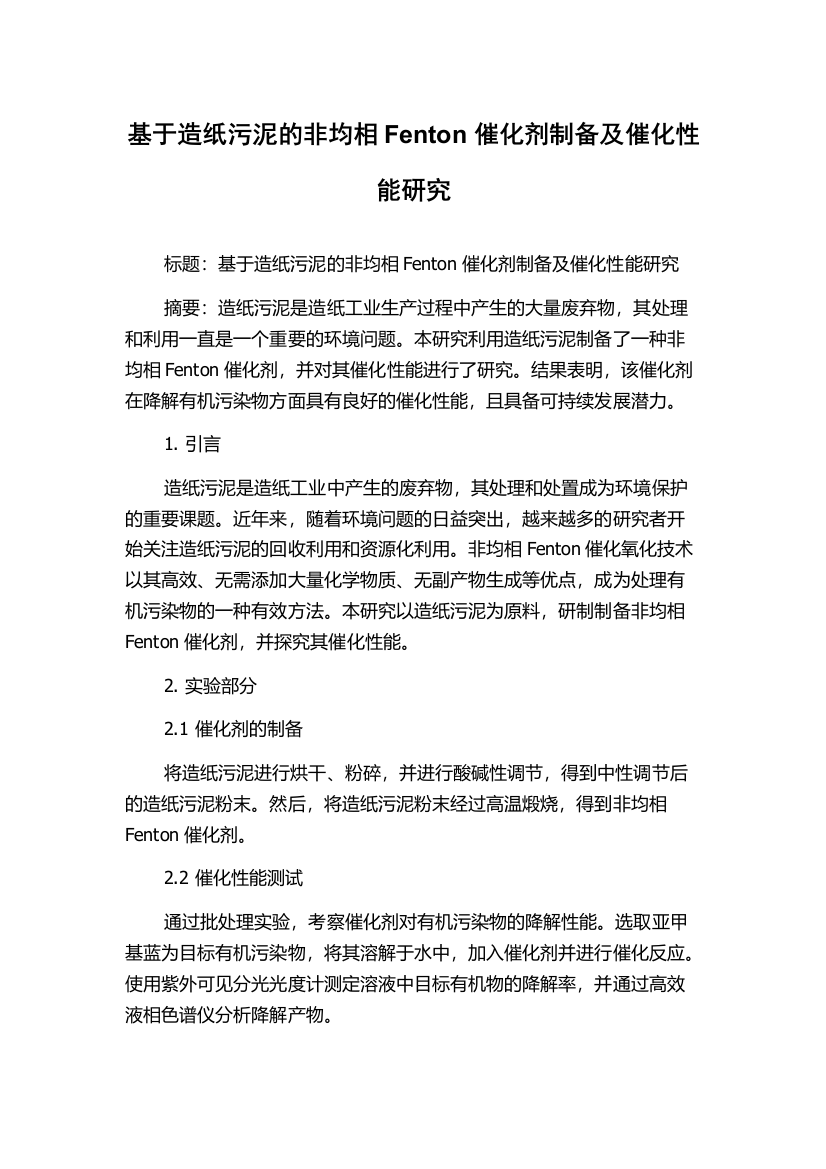 基于造纸污泥的非均相 Fenton 催化剂制备及催化性能研究

标题：基于造纸污泥的非均相 Fenton 催化剂制备及催化性能研究

摘要：造纸污泥是造纸工业生产过程中产生的大量废弃物，其处理和利用一直是一个重要的环境问题。本研究利用造纸污泥制备了一种非均相 Fenton 催化剂，并对其催化性能进行了研究。结果表明，该催化剂在降解有机污染物方面具有良好的催化性能，且具备可持续发展潜力。

1. 引言

造纸污泥是造纸工业中产生的废弃物，其处理和处置成为环境保护的重要课题。近年来，随着环境问题的日益突出，越来越多的研究者开始关注造纸污泥的回收利用和资源化利用。非均相 Fenton 催化氧化技术以其高效、无需添加大量化学物质、无副产物生成等优点，成为处理有机污染物的一种有效方法。本研究以造纸污泥为原料，研制制备非均相 Fenton 催化剂，并探究其催化性能。

2. 实验部分

2.1 催化剂的制备

将造纸污泥进行烘干、粉碎，并进行酸碱性调节，得到中性调节后的造纸污泥粉末。然后，将造纸污泥粉末经过高温煅烧，得到非均相 Fenton 催化剂。

2.2 催化性能测试

通过批处理实验，考察催化剂对有机污染物的降解性能。选取亚甲基蓝为目标有机污染物，将其溶解于水中，加入催化剂并进行催化反应。使用紫外可见分光光度计测定溶液中目标有机物的降解率，并通过高效液相色谱仪分析降解产物。